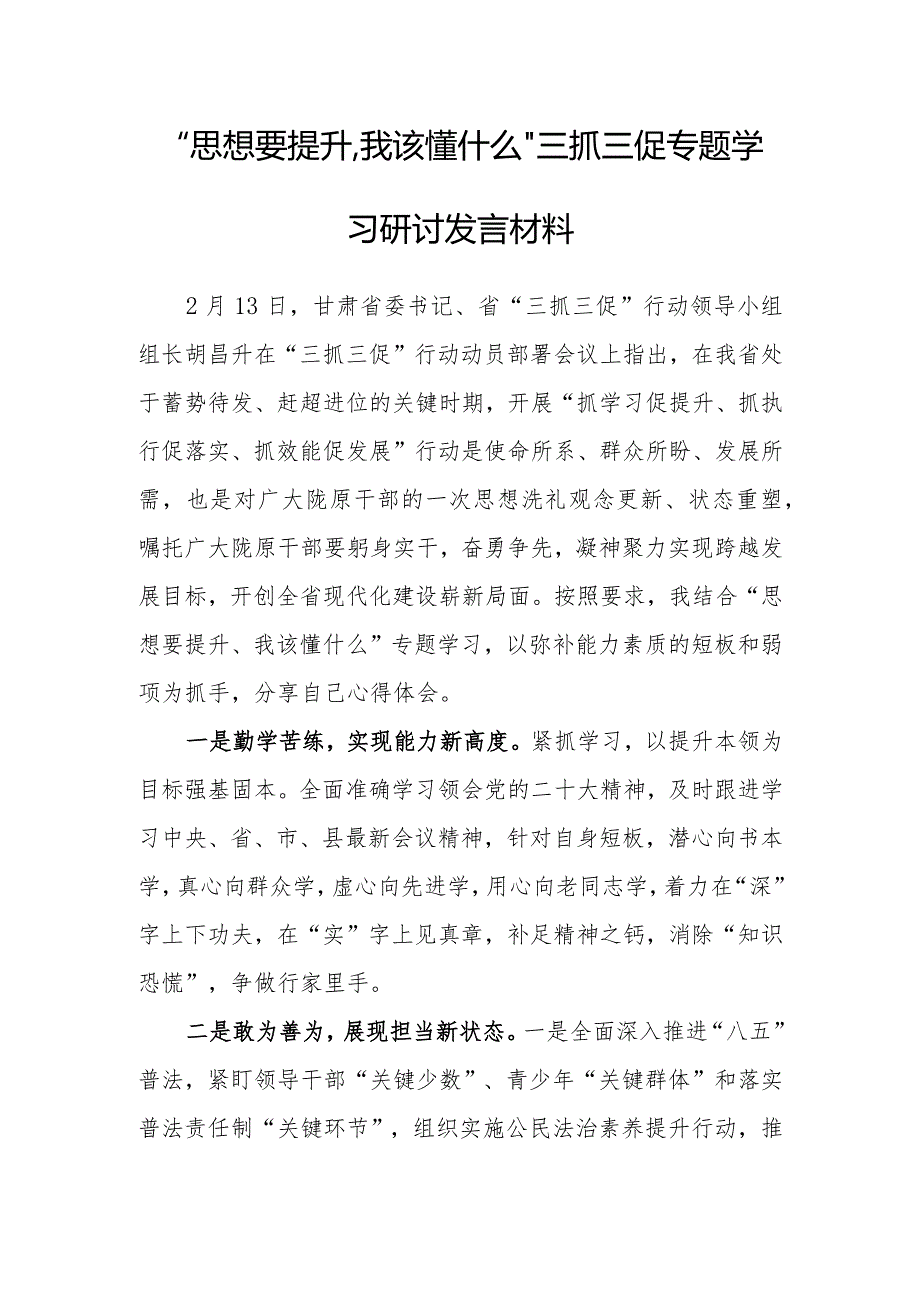 “思想要提升,我该懂什么"三抓三促专题学习研讨发言材料

2月13日，甘肃省委书记、省“三抓三促”行动领导小组组长胡昌升在“三抓三促”行动动员部署会议上指出，在我省处于蓄势待发、赶超进位的关键时期，开展“抓学习促提升、抓执行促落实、抓效能促发展”行动是使命所系、群众所盼、发展所需，也是对广大陇原干部的一次思想洗礼观念更新、状态重塑，嘱托广大陇原干部要躬身实干，奋勇争先，凝神聚力实现跨越发展目标，开创全省现代化建设崭新局面。按照要求，我结合“思想要提升、我该懂什么”专题学习，以弥补能力素质的短板和弱项为抓手，分享自己心得体会。

一是勤学苦练，实现能力新高度。紧抓学习，以提升本领为目标强基固本。全面准确学习领会党的二十大精神，及时跟进学习中央、省、市、县最新会议精神，针对自身短板，潜心向书本学，真心向群众学，虚心向先进学，用心向老同志学，着力在“深”字上下功夫，在“实”字上见真章，补足精神之钙，消除“知识恐慌”，争做行家里手。

二是敢为善为，展现担当新状态。一是全面深入推进“八五”普法，紧盯领导干部“关键少数”、青少年“关键群体”和落实普法责任制“关键环节”，组织实施公民法治素养提升行动，推